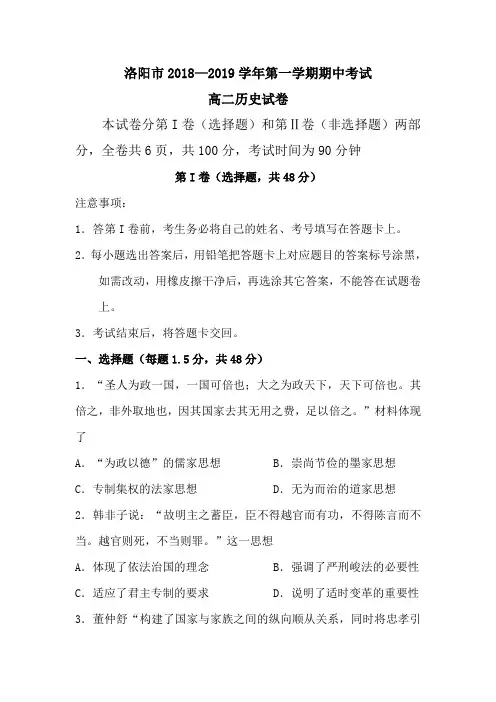 洛阳市 2018—2019 学年第一学期期中考试

高二历史试卷

本试卷分第 I 卷（选择题）和第 II 卷（非选择题）两部分，全卷共 6 页，共 100 分，考试时间为 90 分钟

第 I 卷（选择题，共 48 分）

注意事项：

1. 答第 I 卷前，考生务必将自己的姓名、考号填写在答题卡上。

2. 每小题选出答案后，用铅笔把答题卡上对应题目的答案标号涂黑，如需改动，用橡皮擦干净后，再选涂其它答案，不能答在试题卷上。

3. 考试结束后，将答题卡交回。

一、选择题（每题 1.5 分，共 48 分）

1. “圣人为政一国，一国可倍也；大之为政天下，天下可倍也。其倍之，非外取地也，因其国家去其无用之费，足以倍之。”材料体现了

A. “为政以德”的儒家思想　　B. 崇尚节俭的墨家思想

C. 专制集权的法家思想　　D. 无为而治的道家思想

2. 韩非子说：“故明主之蓄臣，臣不得越官而有功，不得陈言而不当。越官则死，不当则罪。”这一思想

A. 体现了依法治国的理念　　B. 强调了严刑峻法的必要性

C. 适应了君主专制的要求　　D. 说明了适时变革的重要性

3. 董仲舒“构建了国家与家族之间的纵向顺从关系，同时将忠孝引